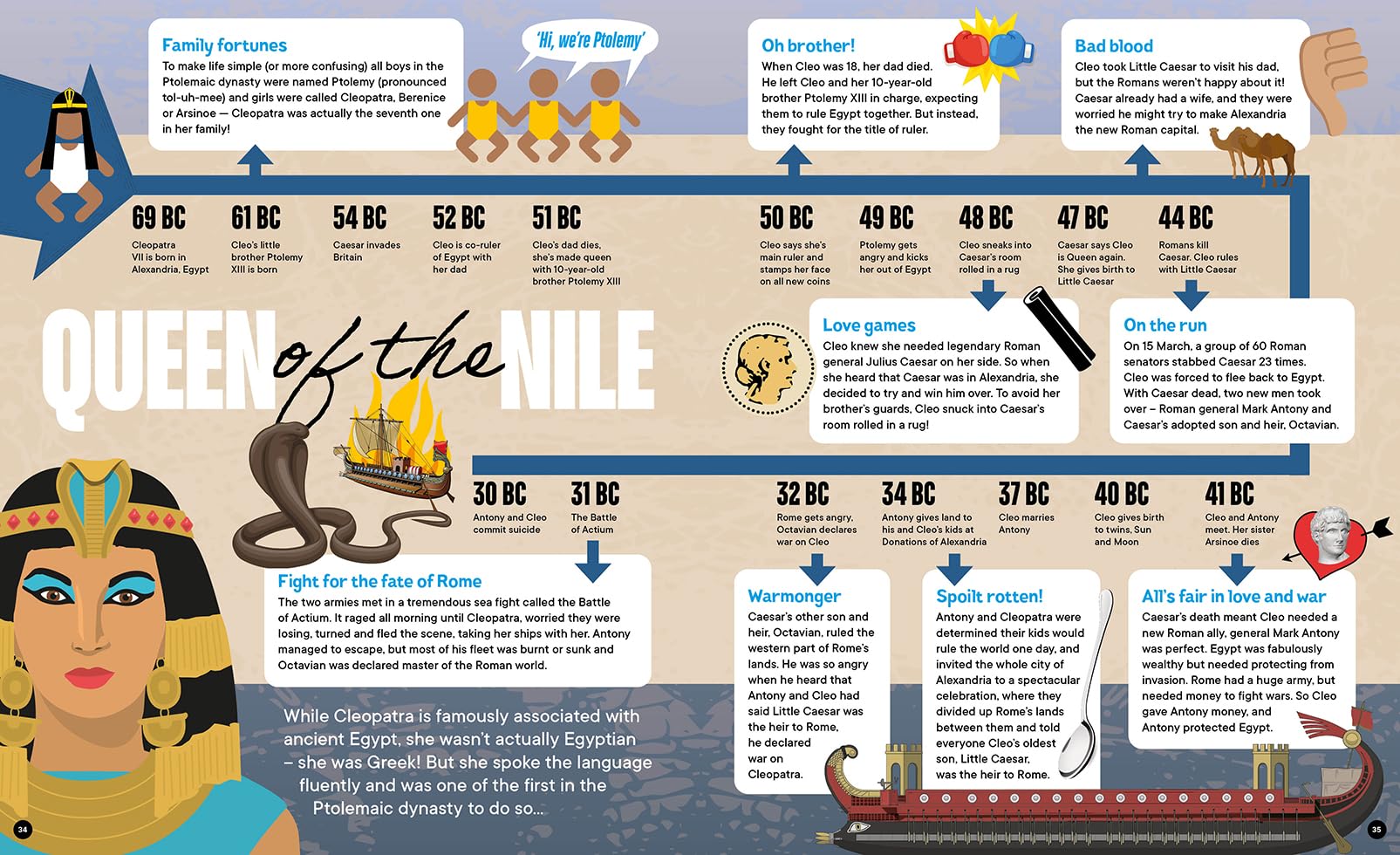 Family fortunes
To make life simple (or more confusing) all boys in the Ptolemaic dynasty were named Ptolemy (pronounced tol-uh-mee) and girls were called Cleopatra, Berenice or Arsinoe — Cleopatra was actually the seventh one in her family!

'Hi, we're Ptolemy'

Oh brother!
When Cleo was 18, her dad died. He left Cleo and her 10-year-old brother Ptolemy XIII in charge, expecting them to rule Egypt together. But instead, they fought for the title of ruler.

Bad blood
Cleo took Little Caesar to visit his dad, but the Romans weren't happy about it! Caesar already had a wife, and they were worried he might try to make Alexandria the new Roman capital.

69 BC
Cleopatra VII is born in Alexandria, Egypt

61 BC
Cleo's little brother Ptolemy XIII is born

54 BC
Caesar invades Britain

52 BC
Cleo is co-ruler of Egypt with her dad

51 BC
Cleo's dad dies, she's made queen with 10-year-old brother Ptolemy XIII

50 BC
Cleo says she's main ruler and stamps her face on all new coins

49 BC
Ptolemy gets angry and kicks her out of Egypt

48 BC
Cleo sneaks into Caesar's room rolled in a rug

47 BC
Caesar says Cleo is Queen again. She gives birth to Little Caesar

44 BC
Romans kill Caesar. Cleo rules with Little Caesar

QUEEN of the NILE

Love games
Cleo knew she needed legendary Roman general Julius Caesar on her side. So when she heard that Caesar was in Alexandria, she decided to try and win him over. To avoid her brother's guards, Cleo snuck into Caesar's room rolled in a rug!

On the run
On 15 March, a group of 60 Roman senators stabbed Caesar 23 times. Cleo was forced to flee back to Egypt. With Caesar dead, two new men took over – Roman general Mark Antony and Caesar's adopted son and heir, Octavian.

30 BC
Antony and Cleo commit suicide

31 BC
The Battle of Actium

32 BC
Rome gets angry, Octavian declares war on Cleo

34 BC
Antony gives land to his and Cleo's kids at Donations of Alexandria

37 BC
Cleo marries Antony

40 BC
Cleo gives birth to twins, Sun and Moon

41 BC
Cleo and Antony meet. Her sister Arsinoe dies

Fight for the fate of Rome
The two armies met in a tremendous sea fight called the Battle of Actium. It raged all morning until Cleopatra, worried they were losing, turned and fled the scene, taking her ships with her. Antony managed to escape, but most of his fleet was burnt or sunk and Octavian was declared master of the Roman world.

Warmonger
Caesar's other son and heir, Octavian, ruled the western part of Rome's lands. He was so angry when he heard that Antony and Cleo had said Little Caesar was the heir to Rome, he declared war on Cleopatra.

Spoilt rotten!
Antony and Cleopatra were determined their kids would rule the world one day, and invited the whole city of Alexandria to a spectacular celebration, where they divided up Rome's lands between them and told everyone Cleo's oldest son, Little Caesar, was the heir to Rome.

All's fair in love and war
Caesar's death meant Cleo needed a new Roman ally, general Mark Antony was perfect. Egypt was fabulously wealthy but needed protecting from invasion. Rome had a huge army, but needed money to fight wars. So Cleo gave Antony money, and Antony protected Egypt.

While Cleopatra is famously associated with ancient Egypt, she wasn't actually Egyptian – she was Greek! But she spoke the language fluently and was one of the first in the Ptolemaic dynasty to do so...

34

35